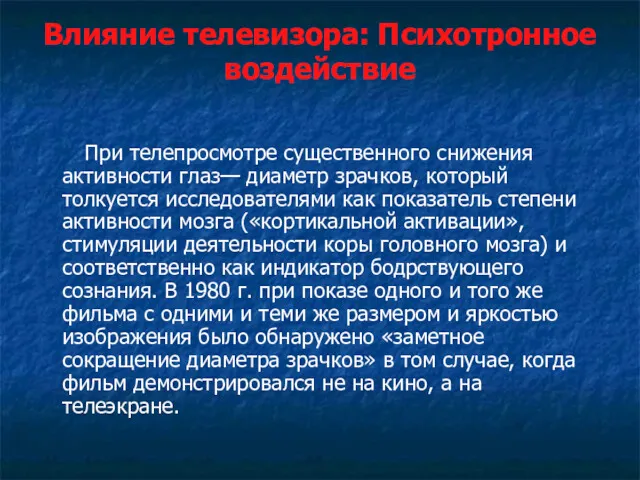 Влияние телевизора: Психотронное воздействие

При телепросмотре существенного снижения активности глаз— диаметр зрачков, который толкуется исследователями как показатель степени активности мозга («кортикальной активации», стимуляции деятельности коры головного мозга) и соответственно как индикатор бодрствующего сознания. В 1980 г. при показе одного и того же фильма с одними и теми же размером и яркостью изображения было обнаружено «заметное сокращение диаметра зрачков» в том случае, когда фильм демонстрировался не на кино, а на телеэкране.